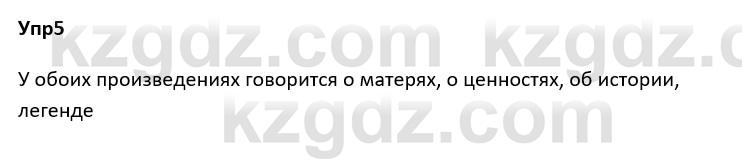 Упр5

kzgdz.com kzgdz.c

У обоих произведениях говорится о матерях, о ценностях, об истории, легенде

kzgdz.com